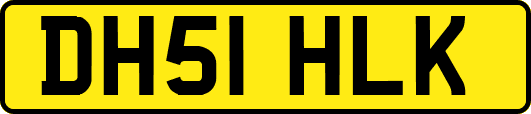 DH51 HLK